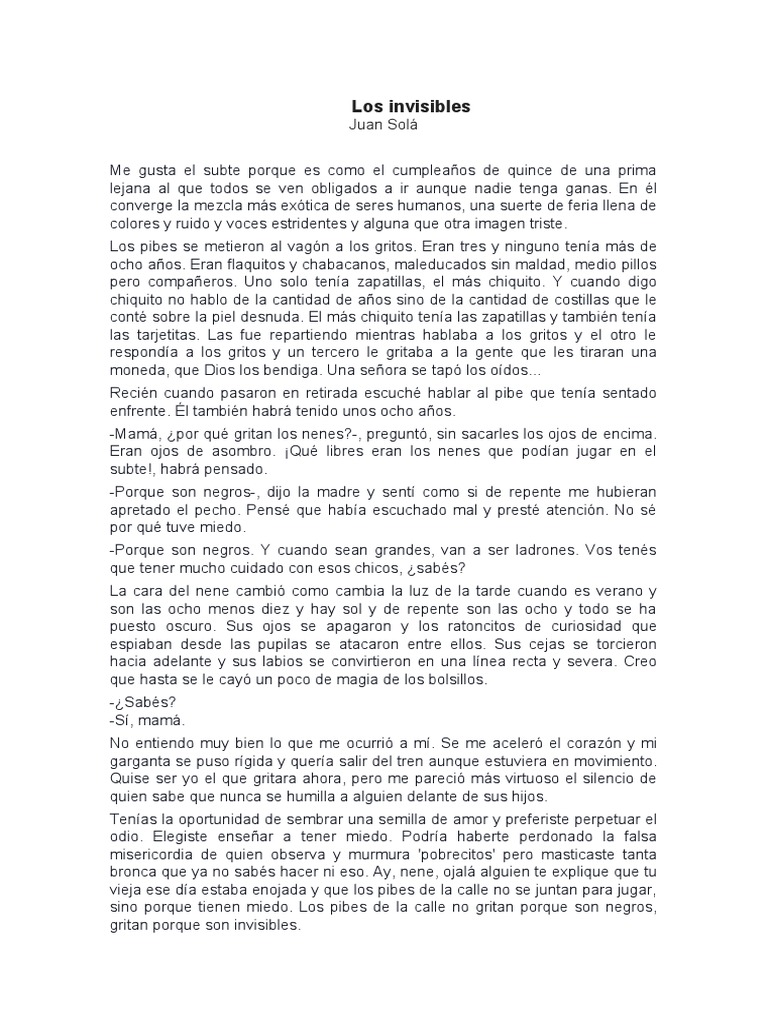 Los invisibles
Juan Solá

Me gusta el subte porque es como el cumpleaños de quince de una prima lejana al que todos se ven obligados a ir aunque nadie tenga ganas. En él converge la mezcla más exótica de seres humanos, una suerte de feria llena de colores y ruido y voces estridentes y alguna que otra imagen triste.

Los pibes se metieron al vagón a los gritos. Eran tres y ninguno tenía más de ocho años. Eran flaquitos y chabacanos, maleducados sin maldad, medio pillos pero compañeros. Uno solo tenía zapatillas, el más chiquito. Y cuando digo chiquito no hablo de la cantidad de años sino de la cantidad de costillas que le conté sobre la piel desnuda. El más chiquito tenía las zapatillas y también tenía las tarjetitas. Las fue repartiendo mientras hablaba a los gritos y el otro le respondía a los gritos y un tercero le gritaba a la gente que les tiraran una moneda, que Dios los bendiga. Una señora se tapó los oídos...

Recién cuando pasaron en retirada escuché hablar al pibe que tenía sentado enfrente. Él también habrá tenido unos ocho años.

-Mamá, ¿por qué gritan los nenes?-, preguntó, sin sacarles los ojos de encima. Eran ojos de asombro. ¡Qué libres eran los nenes que podían jugar en el subte!, habrá pensado.

-Porque son negros-, dijo la madre y sentí como si de repente me hubieran apretado el pecho. Pensé que había escuchado mal y presté atención. No sé por qué tuve miedo.

-Porque son negros. Y cuando sean grandes, van a ser ladrones. Vos tenés que tener mucho cuidado con esos chicos, ¿sabés?

La cara del nene cambió como cambia la luz de la tarde cuando es verano y son las ocho menos diez y hay sol y de repente son las ocho y todo se ha puesto oscuro. Sus ojos se apagaron y los ratoncitos de curiosidad que espiaban desde las pupilas se atacaron entre ellos. Sus cejas se torcieron hacia adelante y sus labios se convirtieron en una línea recta y severa. Creo que hasta se le cayó un poco de magia de los bolsillos.

-¿Sabés?
-Sí, mamá.

No entiendo muy bien lo que me ocurrió a mí. Se me aceleró el corazón y mi garganta se puso rígida y quería salir del tren aunque estuviera en movimiento. Quise ser yo el que gritara ahora, pero me pareció más virtuoso el silencio de quien sabe que nunca se humilla a alguien delante de sus hijos.

Tenías la oportunidad de sembrar una semilla de amor y preferiste perpetuar el odio. Elegiste enseñar a tener miedo. Podría haberte perdonado la falsa misericordia de quien observa y murmura 'pobrecitos' pero masticaste tanta bronca que ya no sabés hacer ni eso. Ay, nene, ojalá alguien te explique que tu vieja ese día estaba enojada y que los pibes de la calle no se juntan para jugar, sino porque tienen miedo. Los pibes de la calle no gritan porque son negros, gritan porque son invisibles.